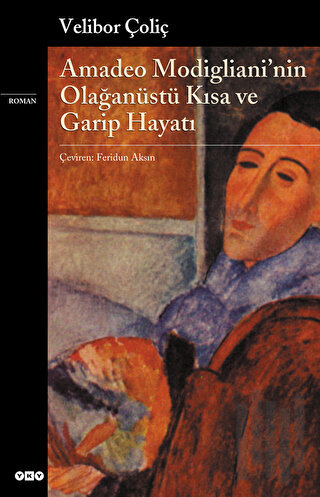 Velibor Çoliç

ROMAN

Amadeo Modigliani'nin Olağanüstü Kısa ve Garip Hayatı

Çeviren: Feridun Aksın

YKY